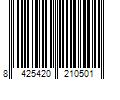 8 425420 210501